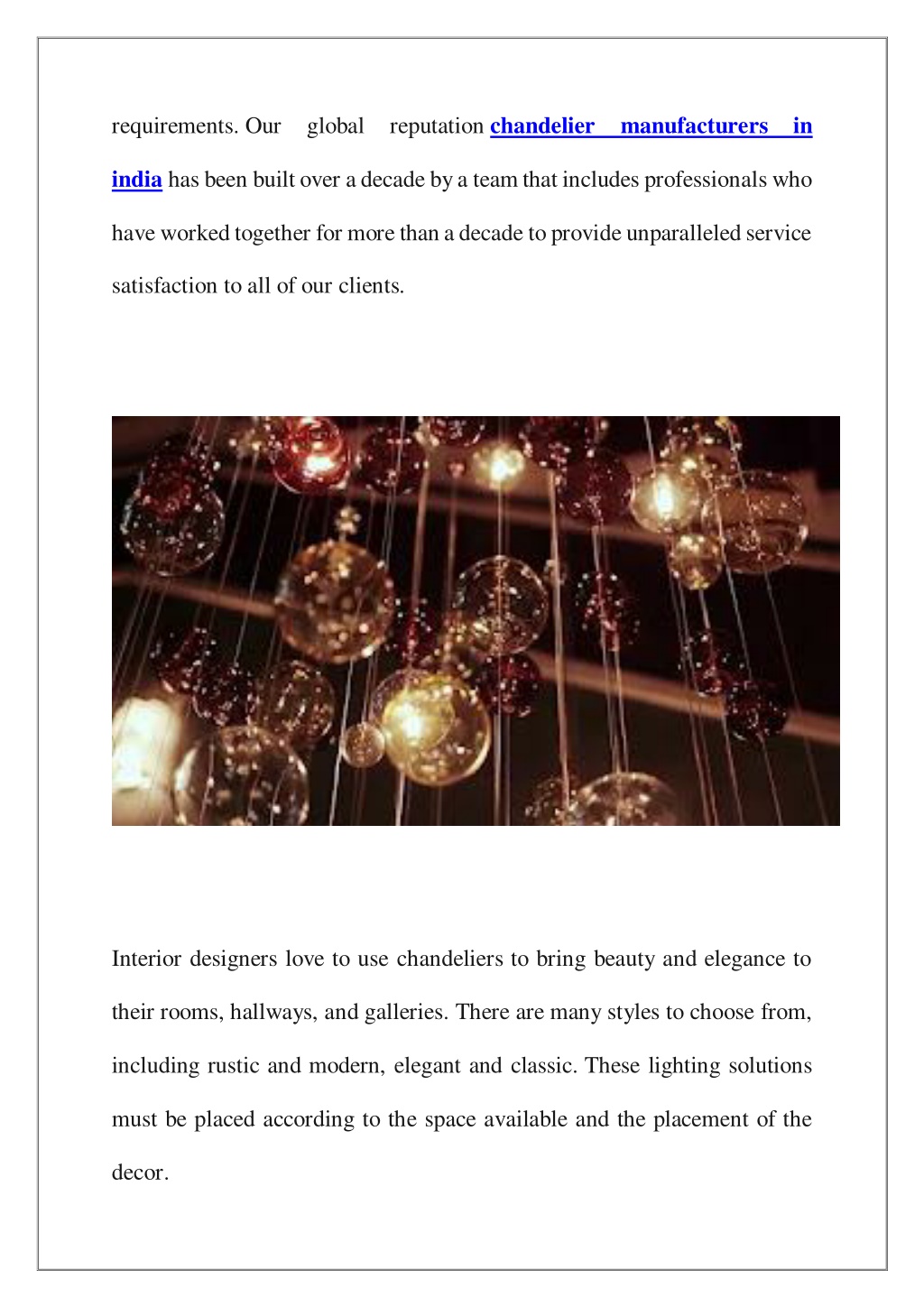 requirements. Our global reputation chandelier manufacturers in india has been built over a decade by a team that includes professionals who have worked together for more than a decade to provide unparalleled service satisfaction to all of our clients.

Interior designers love to use chandeliers to bring beauty and elegance to their rooms, hallways, and galleries. There are many styles to choose from, including rustic and modern, elegant and classic. These lighting solutions must be placed according to the space available and the placement of the decor.